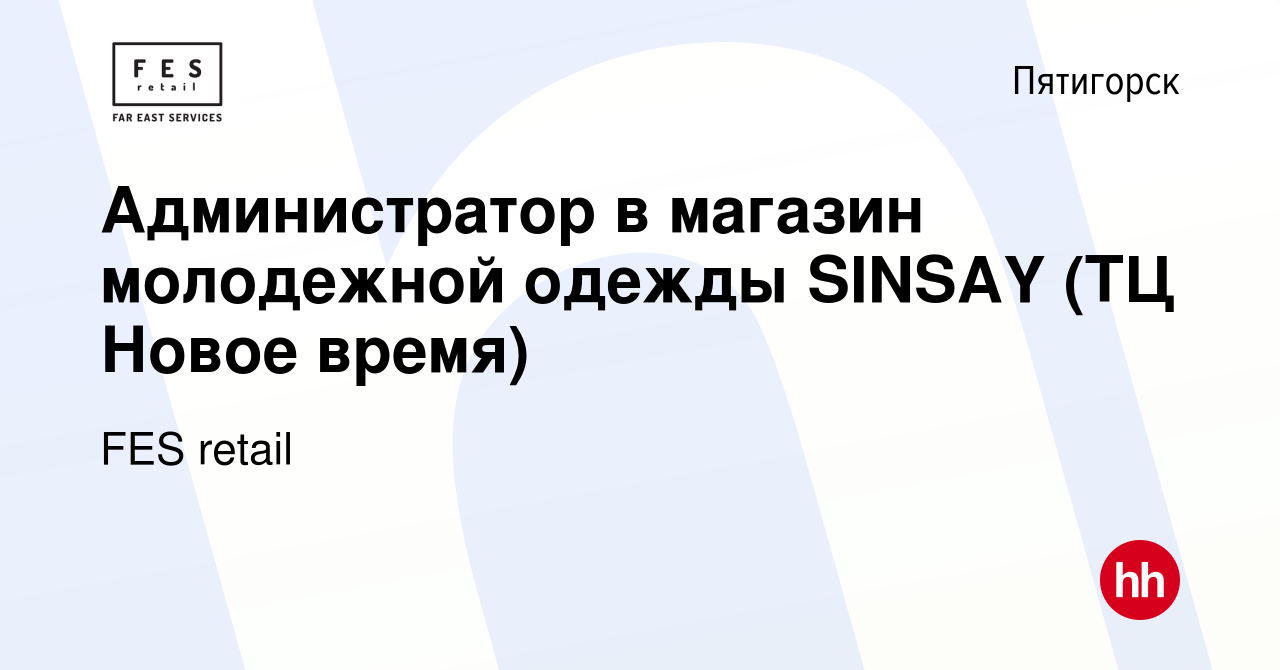 FES
retail
FAR EAST SERVICES

Пятигорск

Администратор в магазин молодежной одежды SINSAY (ТЦ Новое время)

FES retail

hh